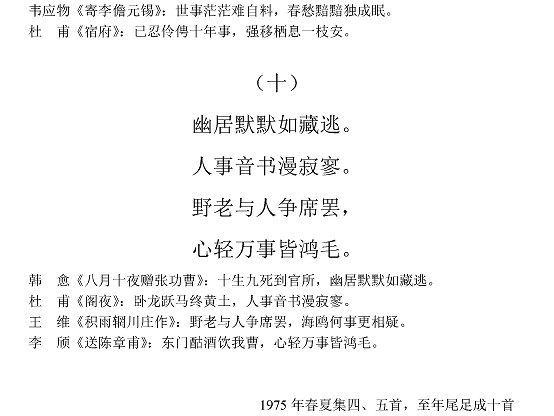 韦应物《寄李儋元锡》：世事茫茫难自料，春愁黯黯独成眠。
杜　甫《宿府》：已忍伶俜十年事，强移栖息一枝安。

（十）

幽居默默如藏逃。
人事音书漫寂寥。
野老与人争席罢，
心轻万事皆鸿毛。

韩　愈《八月十夜赠张功曹》：十生九死到官所，幽居默默如藏逃。
杜　甫《阁夜》：卧龙跃马终黄土，人事音书漫寂寥。
王　维《积雨辋川庄作》：野老与人争席罢，海鸥何事更相疑。
李　颀《送陈章甫》：东门酤酒饮我曹，心轻万事皆鸿毛。

1975 年春夏集四、五首，至年尾足成十首